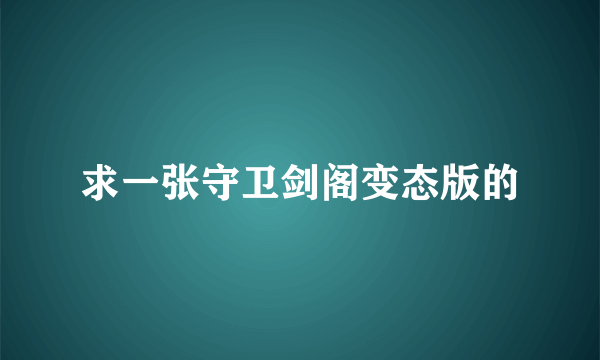 求一张守卫剑阁变态版的